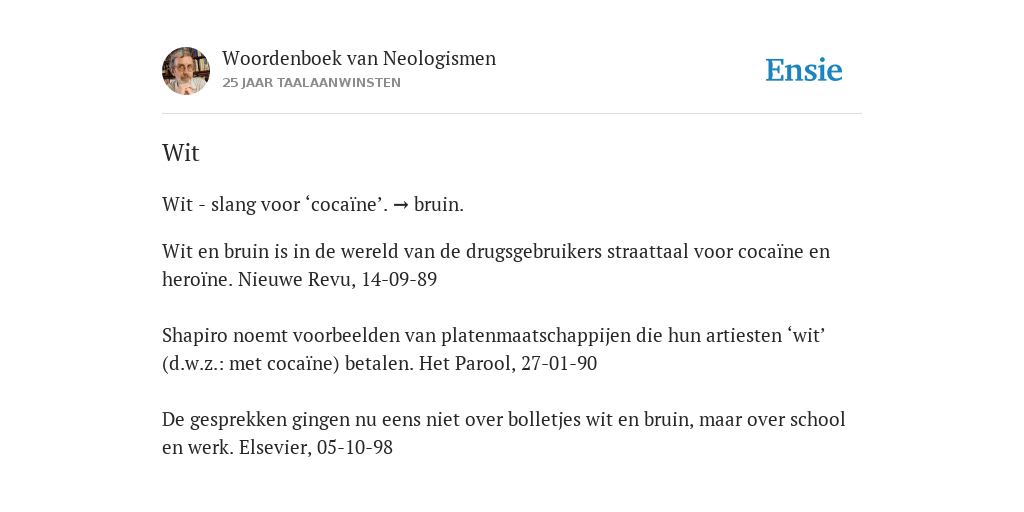 Woordenboek van Neologismen
25 JAAR TAALAANWINSTEN

Ensie

Wit

Wit - slang voor ‘cocaïne’. → bruin.

Wit en bruin is in de wereld van de drugsgebruikers straattaal voor cocaïne en heroïne. Nieuwe Revu, 14-09-89

Shapiro noemt voorbeelden van platenmaatschappijen die hun artiesten ‘wit’ (d.w.z.: met cocaïne) betalen. Het Parool, 27-01-90

De gesprekken gingen nu eens niet over bolletjes wit en bruin, maar over school en werk. Elsevier, 05-10-98